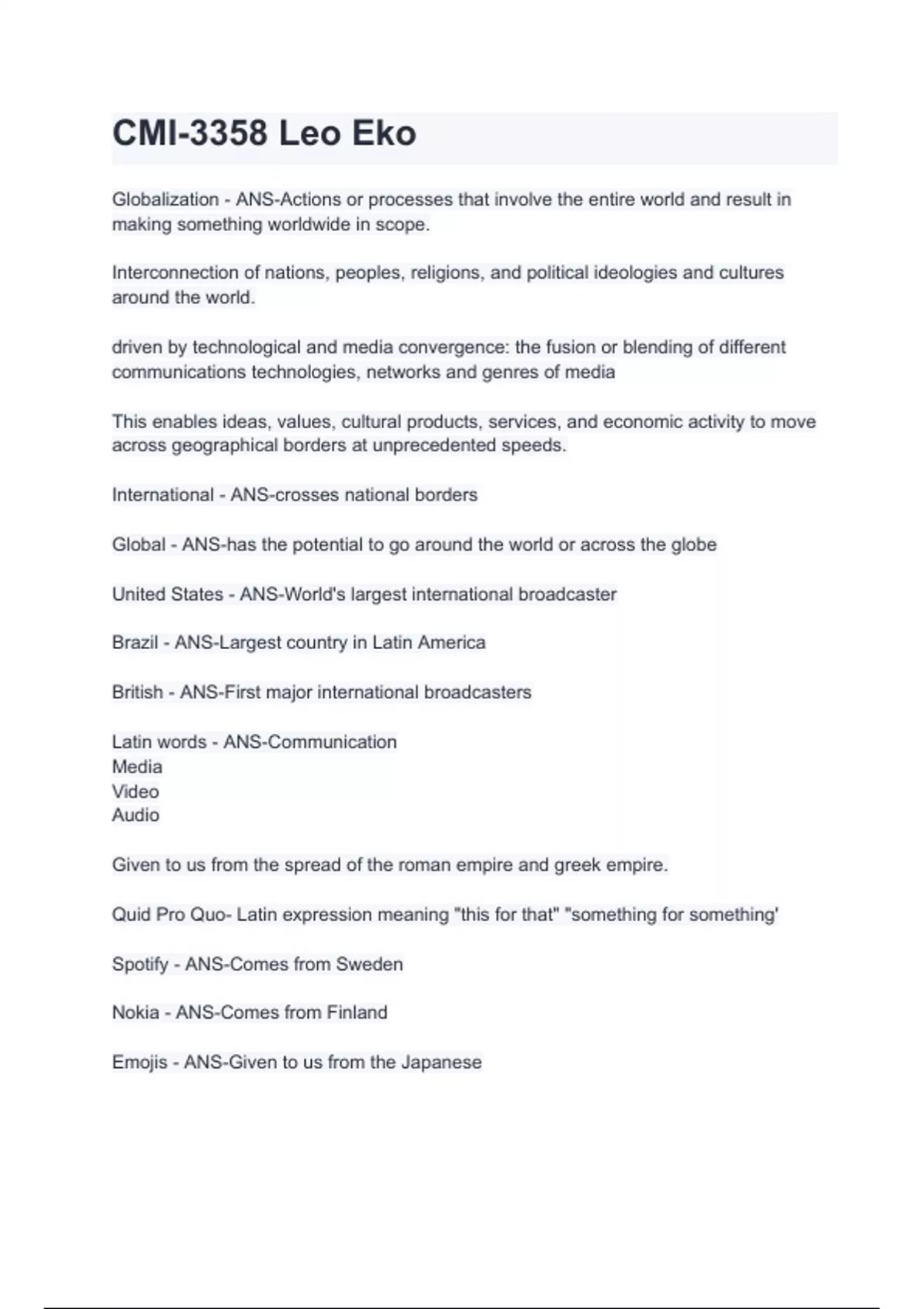 CMI-3358 Leo Eko

Globalization - ANS-Actions or processes that involve the entire world and result in making something worldwide in scope.

Interconnection of nations, peoples, religions, and political ideologies and cultures around the world.

driven by technological and media convergence: the fusion or blending of different communications technologies, networks and genres of media

This enables ideas, values, cultural products, services, and economic activity to move across geographical borders at unprecedented speeds.

International - ANS-crosses national borders

Global - ANS-has the potential to go around the world or across the globe

United States - ANS-World's largest international broadcaster

Brazil - ANS-Largest country in Latin America

British - ANS-First major international broadcasters

Latin words - ANS-Communication
Media
Video
Audio

Given to us from the spread of the roman empire and greek empire.

Quid Pro Quo- Latin expression meaning "this for that" "something for something'

Spotify - ANS-Comes from Sweden

Nokia - ANS-Comes from Finland

Emojis - ANS-Given to us from the Japanese